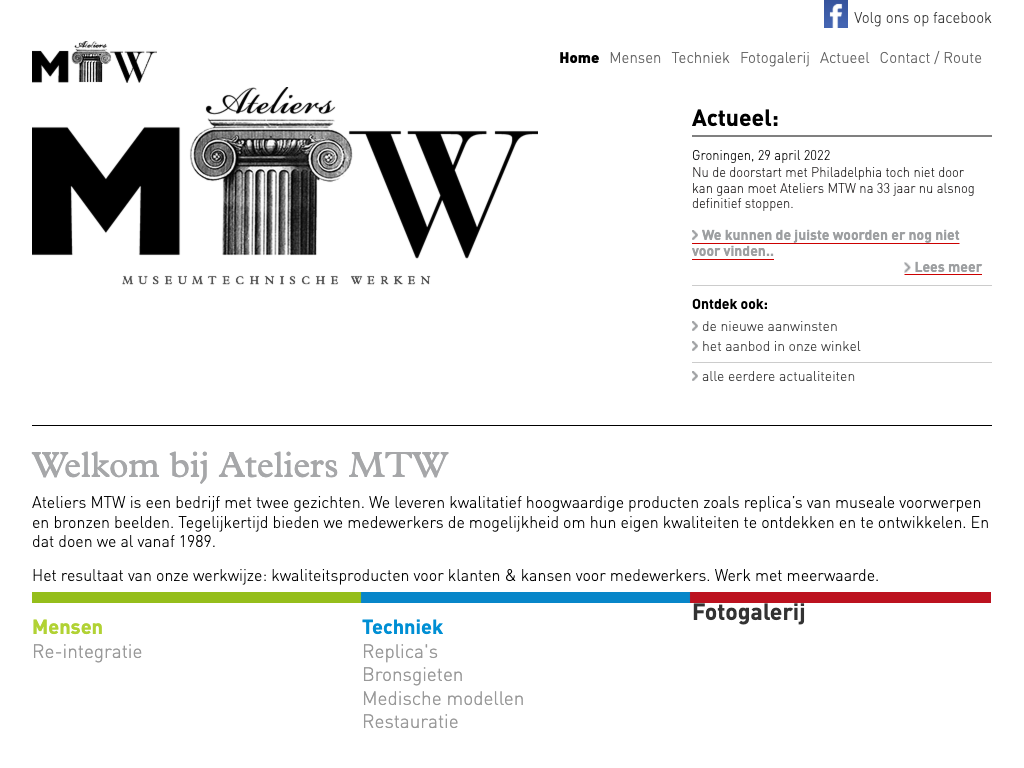 Volg ons op facebook

Ateliers MTW

Home Mensen Techniek Fotogalerij Actueel Contact / Route

Ateliers
MTW
MUSEUMTECHNISCHE WERKEN

Actueel:

Groningen, 29 april 2022
Nu de doorstart met Philadelphia toch niet door kan gaan moet Ateliers MTW na 33 jaar nu alsnog definitief stoppen.

> We kunnen de juiste woorden er nog niet voor vinden..

> Lees meer

Ontdek ook:
> de nieuwe aanwinsten
> het aanbod in onze winkel
> alle eerdere actualiteiten

Welkom bij Ateliers MTW

Ateliers MTW is een bedrijf met twee gezichten. We leveren kwalitatief hoogwaardige producten zoals replica's van museale voorwerpen en bronzen beelden. Tegelijkertijd bieden we medewerkers de mogelijkheid om hun eigen kwaliteiten te ontdekken en te ontwikkelen. En dat doen we al vanaf 1989.

Het resultaat van onze werkwijze: kwaliteitsproducten voor klanten & kansen voor medewerkers. Werk met meerwaarde.

Mensen
Re-integratie

Techniek
Replica's
Bronsgieten
Medische modellen
Restauratie

Fotogalerij